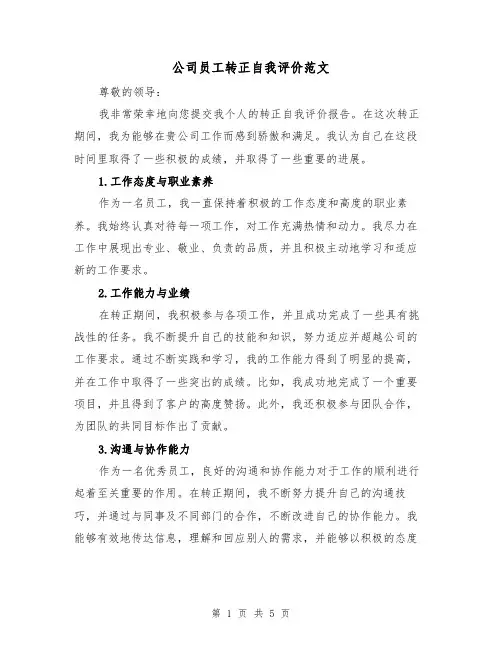 公司员工转正自我评价范文

尊敬的领导：

我非常荣幸地向您提交我个人的转正自我评价报告。在这次转正期间，我为能够在贵公司工作而感到骄傲和满足。我认为自己在这段时间里取得了一些积极的成绩，并取得了一些重要的进展。

1.工作态度与职业素养

作为一名员工，我一直保持着积极的工作态度和高度的职业素养。我始终认真对待每一项工作，对工作充满热情和动力。我尽力在工作中展现出专业、敬业、负责的品质，并且积极主动地学习和适应新的工作要求。

2.工作能力与业绩

在转正期间，我积极参与各项工作，并且成功完成了一些具有挑战性的任务。我不断提升自己的技能和知识，努力适应并超越公司的工作要求。通过不断实践和学习，我的工作能力得到了明显的提高，并在工作中取得了一些突出的成绩。比如，我成功地完成了一个重要项目，并且得到了客户的高度赞扬。此外，我还积极参与团队合作，为团队的共同目标作出了贡献。

3.沟通与协作能力

作为一名优秀员工，良好的沟通和协作能力对于工作的顺利进行起着至关重要的作用。在转正期间，我不断努力提升自己的沟通技巧，并通过与同事及不同部门的合作，不断改进自己的协作能力。我能够有效地传达信息，理解和回应别人的需求，并能够以积极的态度

第 1 页 共 5 页